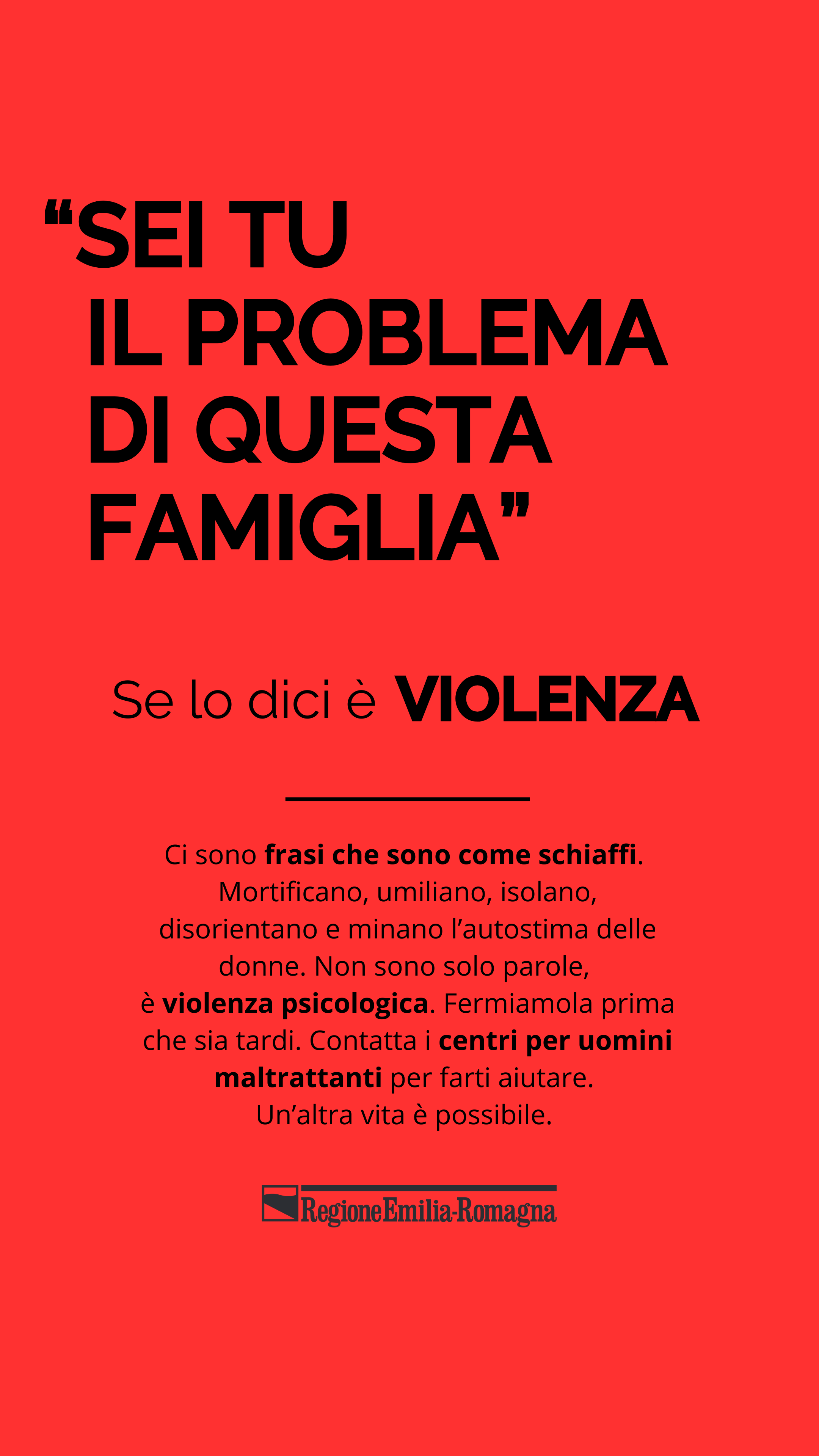 “SEI TU IL PROBLEMA DI QUESTA FAMIGLIA”

Se lo dici è VIOLENZA

Ci sono frasi che sono come schiaffi. Mortificano, umiliano, isolano, disorientano e minano l’autostima delle donne. Non sono solo parole, è violenza psicologica. Fermiamola prima che sia tardi. Contatta i centri per uomini maltrattanti per farti aiutare. Un’altra vita è possibile.

RegioneEmilia-Romagna